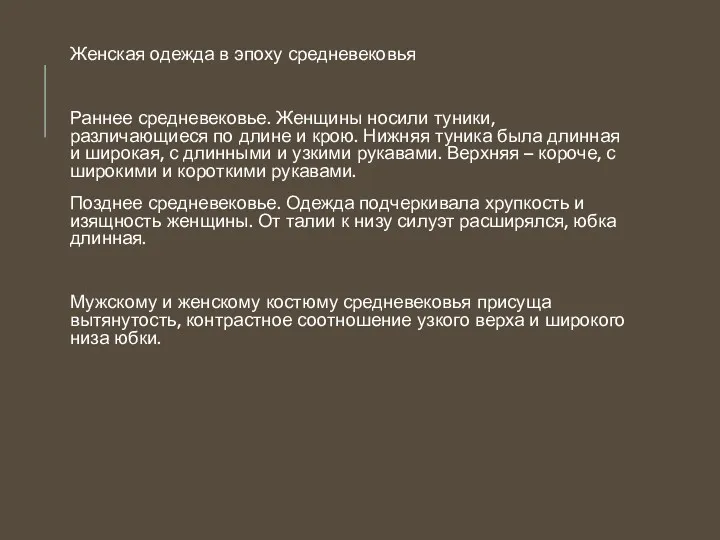 Женская одежда в эпоху средневековья

Раннее средневековье. Женщины носили туники, различающиеся по длине и крою. Нижняя туника была длинная и широкая, с длинными и узкими рукавами. Верхняя – короче, с широкими и короткими рукавами.

Позднее средневековье. Одежда подчеркивала хрупкость и изящность женщины. От талии к низу силуэт расширялся, юбка длинная.

Мужскому и женскому костюму средневековья присуща вытянутость, контрастное соотношение узкого верха и широкого низа юбки.